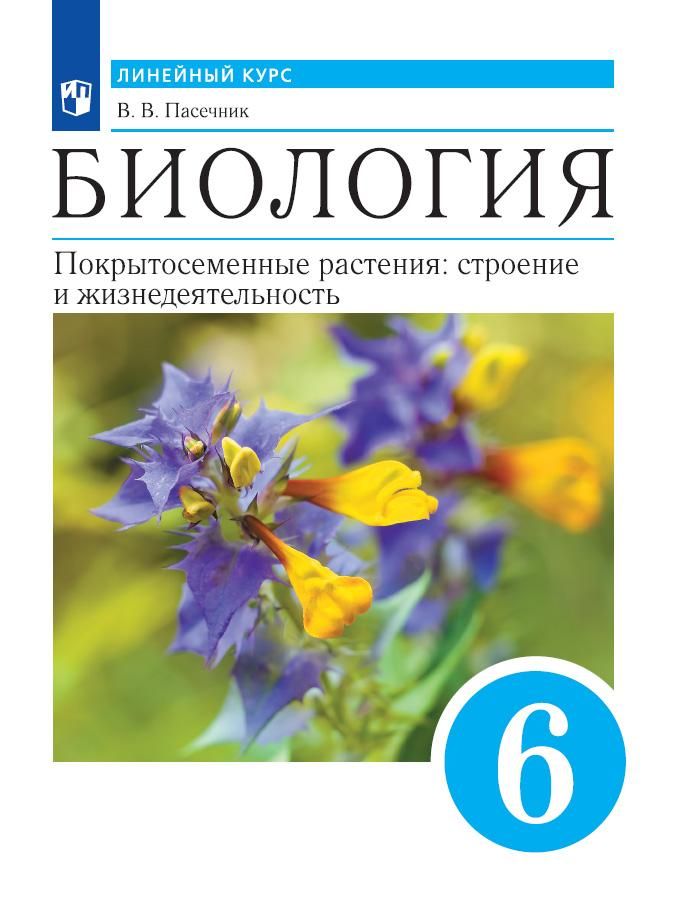 ЛИНЕЙНЫЙ КУРС

В. В. Пасечник

БИОЛОГИЯ

Покрытосеменные растения: строение и жизнедеятельность

6